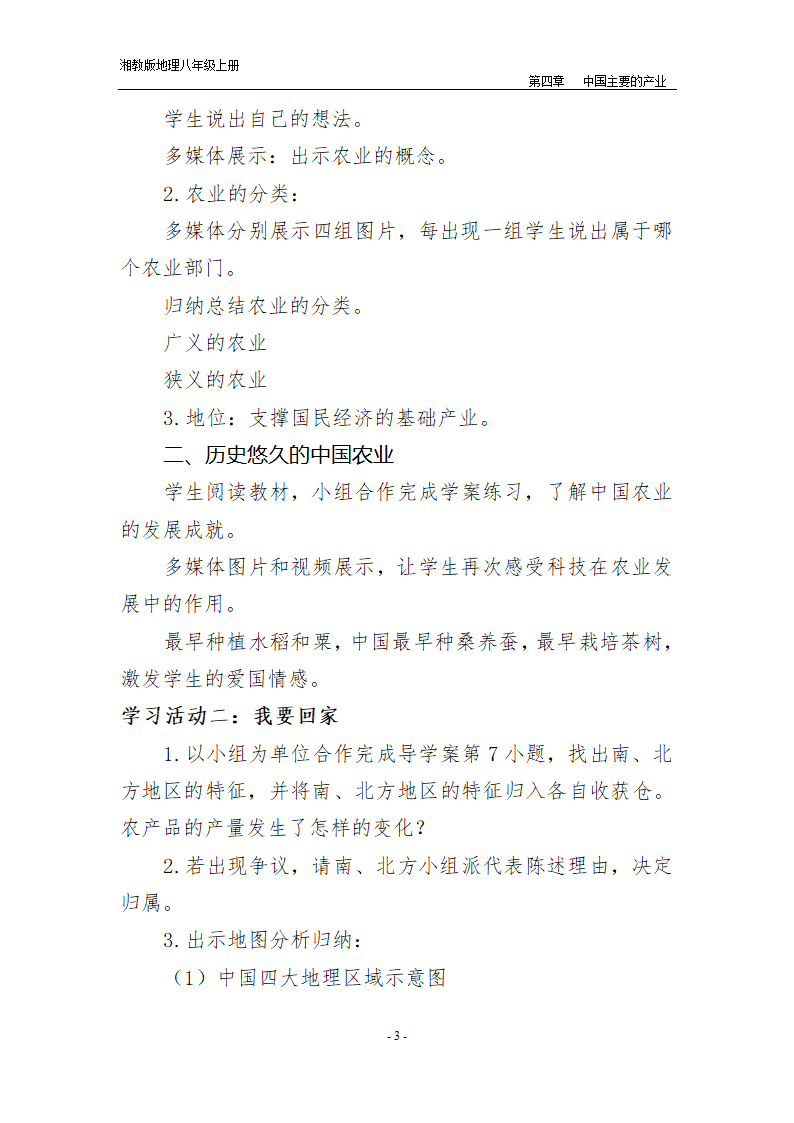 湘教版地理八年级上册

第四章　中国主要的产业

学生说出自己的想法。

多媒体展示：出示农业的概念。

2.农业的分类：

多媒体分别展示四组图片，每出现一组学生说出属于哪个农业部门。

归纳总结农业的分类。

广义的农业

狭义的农业

3.地位：支撑国民经济的基础产业。

二、历史悠久的中国农业

学生阅读教材，小组合作完成学案练习，了解中国农业的发展成就。

多媒体图片和视频展示，让学生再次感受科技在农业发展中的作用。

最早种植水稻和粟，中国最早种桑养蚕，最早栽培茶树，激发学生的爱国情感。

学习活动二：我要回家

1.以小组为单位合作完成导学案第7小题，找出南、北方地区的特征，并将南、北方地区的特征归入各自收获仓。农产品的产量发生了怎样的变化？

2.若出现争议，请南、北方小组派代表陈述理由，决定归属。

3.出示地图分析归纳：

（1）中国四大地理区域示意图

- 3 -